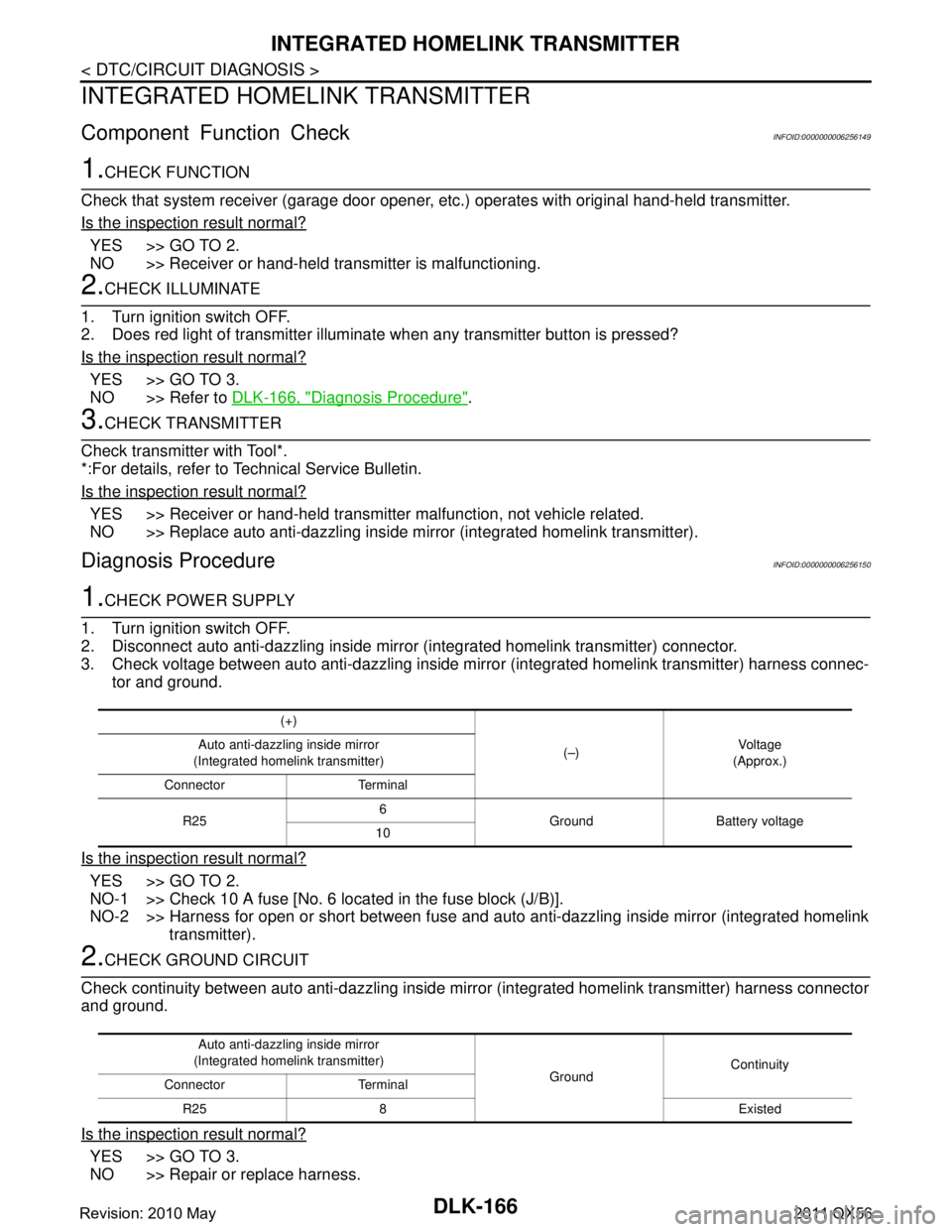 INTEGRATED HOMELINK TRANSMITTER

< DTC/CIRCUIT DIAGNOSIS >

INTEGRATED HOMELINK TRANSMITTER

Component Function Check INFOID:0000000006256149

1.CHECK FUNCTION

Check that system receiver (garage door opener, etc.) operates with original hand-held transmitter.

Is the inspection result normal?

YES >> GO TO 2.
NO >> Receiver or hand-held transmitter is malfunctioning.

2.CHECK ILLUMINATE

1. Turn ignition switch OFF.
2. Does red light of transmitter illuminate when any transmitter button is pressed?

Is the inspection result normal?

YES >> GO TO 3.
NO >> Refer to DLK-166, "Diagnosis Procedure".

3.CHECK TRANSMITTER

Check transmitter with Tool*.
*:For details, refer to Technical Service Bulletin.

Is the inspection result normal?

YES >> Receiver or hand-held transmitter malfunction, not vehicle related.
NO >> Replace auto anti-dazzling inside mirror (integrated homelink transmitter).

Diagnosis Procedure INFOID:0000000006256150

1.CHECK POWER SUPPLY

1. Turn ignition switch OFF.
2. Disconnect auto anti-dazzling inside mirror (integrated homelink transmitter) connector.
3. Check voltage between auto anti-dazzling inside mirror (integrated homelink transmitter) harness connector and ground.

| (+) | | (–) | Voltage (Approx.) |
|---|---|---|---|
| Auto anti-dazzling inside mirror (Integrated homelink transmitter) | | | |
| Connector | Terminal | | |
| R25 | 6 | Ground | Battery voltage |
| | 10 | | |

Is the inspection result normal?

YES >> GO TO 2.
NO-1 >> Check 10 A fuse [No. 6 located in the fuse block (J/B)].
NO-2 >> Harness for open or short between fuse and auto anti-dazzling inside mirror (integrated homelink transmitter).

2.CHECK GROUND CIRCUIT

Check continuity between auto anti-dazzling inside mirror (integrated homelink transmitter) harness connector and ground.

| Auto anti-dazzling inside mirror (Integrated homelink transmitter) | | Ground | Continuity |
|---|---|---|---|
| Connector | Terminal | | |
| R25 | 8 | | Existed |

Is the inspection result normal?

YES >> GO TO 3.
NO >> Repair or replace harness.

Revision: 2010 May DLK-166 2011 QX56